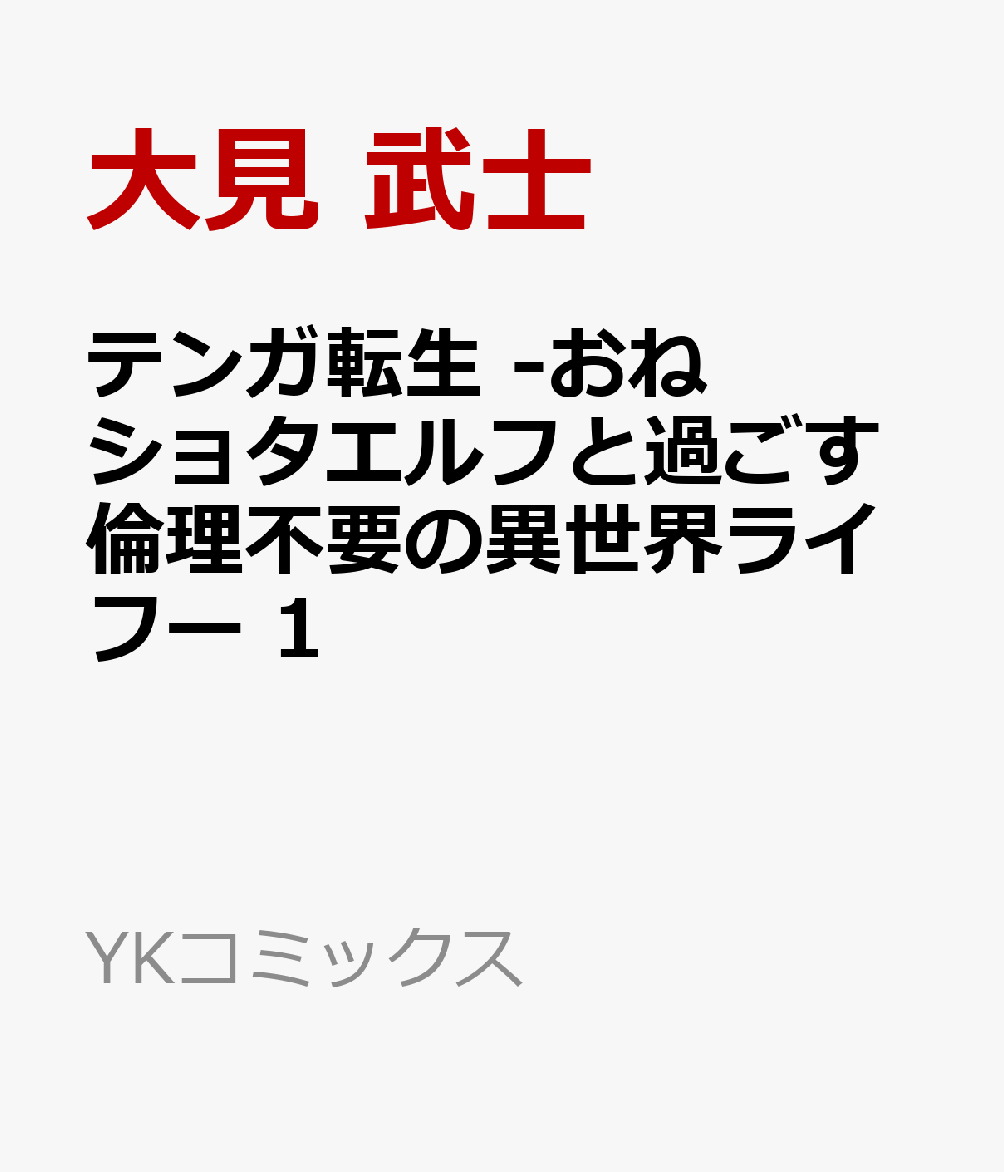 大見 武士

テンガ転生 -おねショタエルフと過ごす倫理不要の異世界ライフー 1

YKコミックス